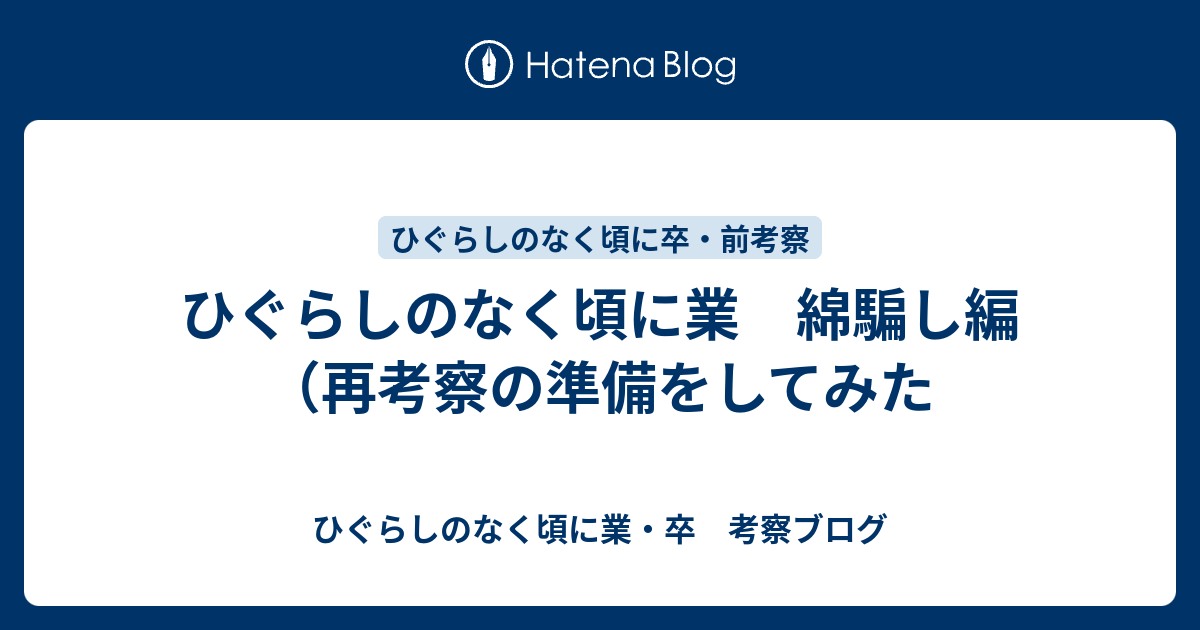 Hatena Blog

ひぐらしのなく頃に卒・前考察

ひぐらしのなく頃に業　綿騙し編（再考察の準備をしてみた

ひぐらしのなく頃に業・卒　考察ブログ